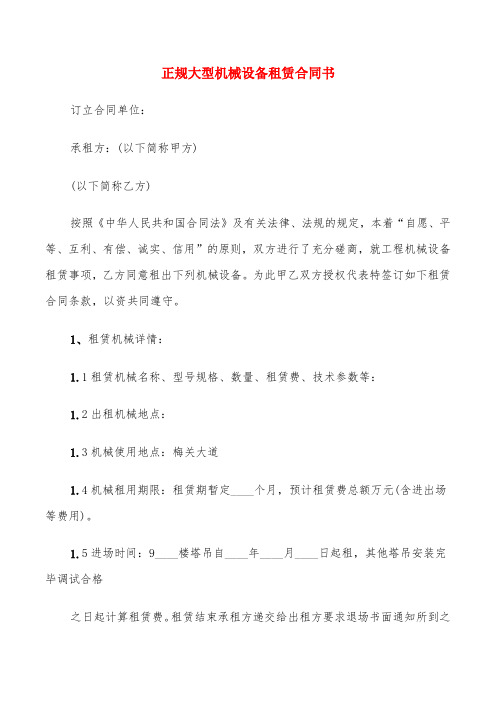 正规大型机械设备租赁合同书

订立合同单位：

承租方：(以下简称甲方)

(以下简称乙方)

按照《中华人民共和国合同法》及有关法律、法规的规定，本着“自愿、平等、互利、有偿、诚实、信用”的原则，双方进行了充分磋商，就工程机械设备租赁事项，乙方同意租出下列机械设备。为此甲乙双方授权代表特签订如下租赁合同条款，以资共同遵守。

1、租赁机械详情：

1.1 租赁机械名称、型号规格、数量、租赁费、技术参数等：

1.2 出租机械地点：

1.3 机械使用地点：梅关大道

1.4 机械租用期限：租赁期暂定____个月，预计租赁费总额万元(含进出场等费用)。

1.5 进场时间：9____楼塔吊自____年____月____日起租，其他塔吊安装完毕调试合格

之日起计算租赁费。租赁结束承租方递交给出租方要求退场书面通知所到之